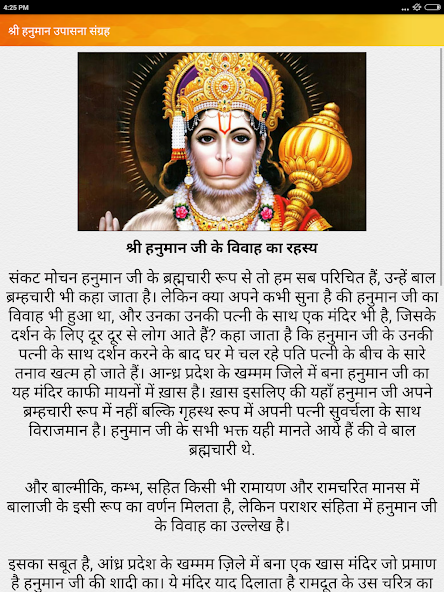 4:25 PM

श्री हनुमान उपासना संग्रह

श्री हनुमान जी के विवाह का रहस्य

संकट मोचन हनुमान जी के ब्रह्मचारी रूप से तो हम सब परिचित हैं, उन्हें बाल ब्रम्हचारी भी कहा जाता है। लेकिन क्या अपने कभी सुना है की हनुमान जी का विवाह भी हुआ था, और उनका उनकी पत्नी के साथ एक मंदिर भी है, जिसके दर्शन के लिए दूर दूर से लोग आते हैं? कहा जाता है कि हनुमान जी के उनकी पत्नी के साथ दर्शन करने के बाद घर मे चल रहे पति पत्नी के बीच के सारे तनाव खत्म हो जाते हैं। आन्ध्र प्रदेश के खम्मम जिले में बना हनुमान जी का यह मंदिर काफी मायनों में ख़ास है। ख़ास इसलिए की यहाँ हनुमान जी अपने ब्रम्हचारी रूप में नहीं बल्कि गृहस्थ रूप में अपनी पत्नी सुवर्चला के साथ विराजमान है। हनुमान जी के सभी भक्त यही मानते आये हैं की वे बाल ब्रह्मचारी थे.

और बाल्मीकि, कम्भ, सहित किसी भी रामायण और रामचरित मानस में बालाजी के इसी रूप का वर्णन मिलता है, लेकिन पराशर संहिता में हनुमान जी के विवाह का उल्लेख है।

इसका सबूत है, आंध्र प्रदेश के खम्मम ज़िले में बना एक खास मंदिर जो प्रमाण है हनुमान जी की शादी का। ये मंदिर याद दिलाता है रामदूत के उस चरित्र का